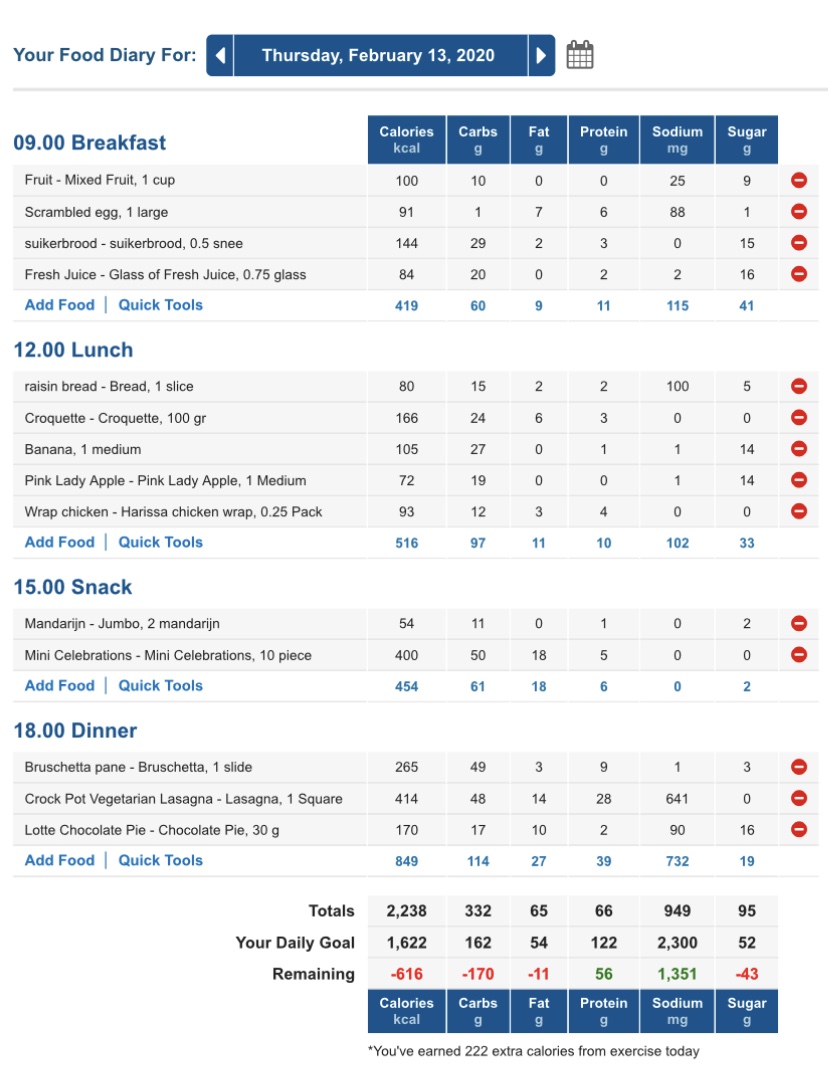 Your Food Diary For: Thursday, February 13, 2020

| 09.00 Breakfast | Calories kcal | Carbs g | Fat g | Protein g | Sodium mg | Sugar g |
|---|---|---|---|---|---|---|
| Fruit - Mixed Fruit, 1 cup | 100 | 10 | 0 | 0 | 25 | 9 |
| Scrambled egg, 1 large | 91 | 1 | 7 | 6 | 88 | 1 |
| suikerbrood - suikerbrood, 0.5 snee | 144 | 29 | 2 | 3 | 0 | 15 |
| Fresh Juice - Glass of Fresh Juice, 0.75 glass | 84 | 20 | 0 | 2 | 2 | 16 |
| Add Food \| Quick Tools | 419 | 60 | 9 | 11 | 115 | 41 |

| 12.00 Lunch | | | | | | |
|---|---|---|---|---|---|---|
| raisin bread - Bread, 1 slice | 80 | 15 | 2 | 2 | 100 | 5 |
| Croquette - Croquette, 100 gr | 166 | 24 | 6 | 3 | 0 | 0 |
| Banana, 1 medium | 105 | 27 | 0 | 1 | 1 | 14 |
| Pink Lady Apple - Pink Lady Apple, 1 Medium | 72 | 19 | 0 | 0 | 1 | 14 |
| Wrap chicken - Harissa chicken wrap, 0.25 Pack | 93 | 12 | 3 | 4 | 0 | 0 |
| Add Food \| Quick Tools | 516 | 97 | 11 | 10 | 102 | 33 |

| 15.00 Snack | | | | | | |
|---|---|---|---|---|---|---|
| Mandarijn - Jumbo, 2 mandarijn | 54 | 11 | 0 | 1 | 0 | 2 |
| Mini Celebrations - Mini Celebrations, 10 piece | 400 | 50 | 18 | 5 | 0 | 0 |
| Add Food \| Quick Tools | 454 | 61 | 18 | 6 | 0 | 2 |

| 18.00 Dinner | | | | | | |
|---|---|---|---|---|---|---|
| Bruschetta pane - Bruschetta, 1 slide | 265 | 49 | 3 | 9 | 1 | 3 |
| Crock Pot Vegetarian Lasagna - Lasagna, 1 Square | 414 | 48 | 14 | 28 | 641 | 0 |
| Lotte Chocolate Pie - Chocolate Pie, 30 g | 170 | 17 | 10 | 2 | 90 | 16 |
| Add Food \| Quick Tools | 849 | 114 | 27 | 39 | 732 | 19 |

| | | | | | | |
|---|---|---|---|---|---|---|
| Totals | 2,238 | 332 | 65 | 66 | 949 | 95 |
| Your Daily Goal | 1,622 | 162 | 54 | 122 | 2,300 | 52 |
| Remaining | -616 | -170 | -11 | 56 | 1,351 | -43 |
| | Calories kcal | Carbs g | Fat g | Protein g | Sodium mg | Sugar g |

*You've earned 222 extra calories from exercise today